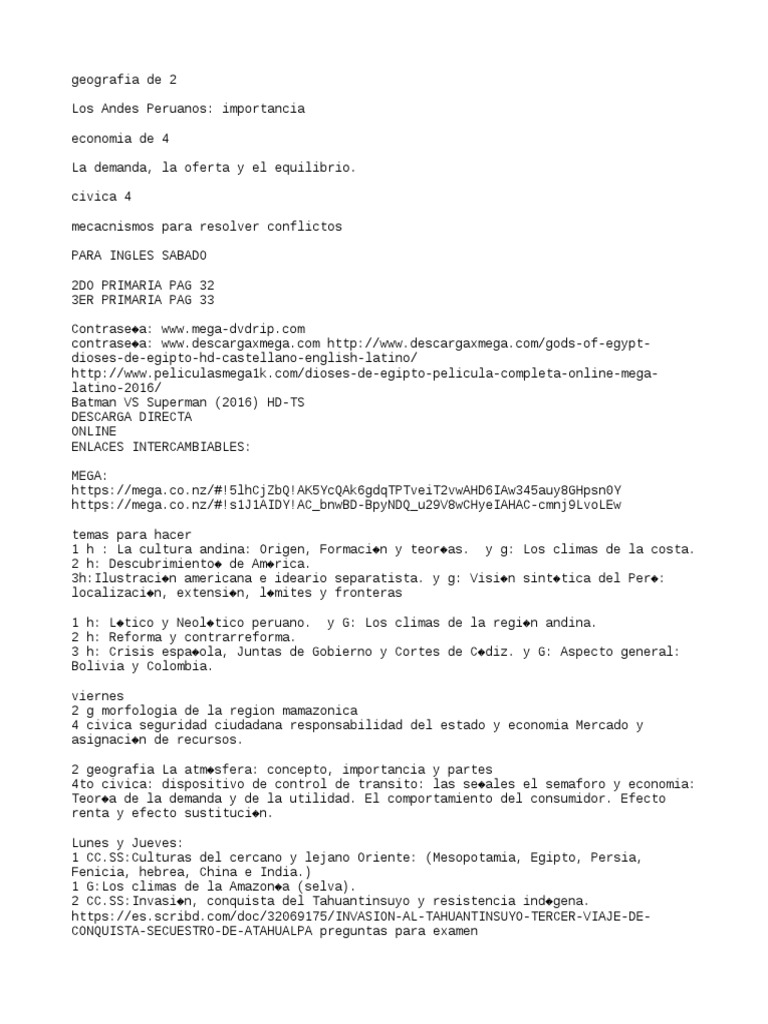 geografia de 2

Los Andes Peruanos: importancia

economia de 4

La demanda, la oferta y el equilibrio.

civica 4

mecacnismos para resolver conflictos

PARA INGLES SABADO

2DO PRIMARIA PAG 32
3ER PRIMARIA PAG 33

Contrase◆a: www.mega-dvdrip.com
contrase◆a: www.descargaxmega.com http://www.descargaxmega.com/gods-of-egypt-dioses-de-egipto-hd-castellano-english-latino/
http://www.peliculasmega1k.com/dioses-de-egipto-pelicula-completa-online-mega-latino-2016/
Batman VS Superman (2016) HD-TS
DESCARGA DIRECTA
ONLINE
ENLACES INTERCAMBIABLES:

MEGA:
https://mega.co.nz/#!5lhCjZbQ!AK5YcQAk6gdqTPTveiT2vwAHD6IAw345auy8GHpsn0Y
https://mega.co.nz/#!s1J1AIDY!AC_bnwBD-BpyNDQ_u29V8wCHyeIAHAC-cmnj9LvoLEw

temas para hacer
1 h : La cultura andina: Origen, Formaci◆n y teor◆as. y g: Los climas de la costa.
2 h: Descubrimiento◆ de Am◆rica.
3h:Ilustraci◆n americana e ideario separatista. y g: Visi◆n sint◆tica del Per◆: localizaci◆n, extensi◆n, l◆mites y fronteras

1 h: L◆tico y Neol◆tico peruano. y G: Los climas de la regi◆n andina.
2 h: Reforma y contrarreforma.
3 h: Crisis espa◆ola, Juntas de Gobierno y Cortes de C◆diz. y G: Aspecto general: Bolivia y Colombia.

viernes
2 g morfologia de la region mamazonica
4 civica seguridad ciudadana responsabilidad del estado y economia Mercado y asignaci◆n de recursos.

2 geografia La atm◆sfera: concepto, importancia y partes
4to civica: dispositivo de control de transito: las se◆ales el semaforo y economia: Teor◆a de la demanda y de la utilidad. El comportamiento del consumidor. Efecto renta y efecto sustituci◆n.

Lunes y Jueves:
1 CC.SS:Culturas del cercano y lejano Oriente: (Mesopotamia, Egipto, Persia, Fenicia, hebrea, China e India.)
1 G:Los climas de la Amazon◆a (selva).
2 CC.SS:Invasi◆n, conquista del Tahuantinsuyo y resistencia ind◆gena.
https://es.scribd.com/doc/32069175/INVASION-AL-TAHUANTINSUYO-TERCER-VIAJE-DE-CONQUISTA-SECUESTRO-DE-ATAHUALPA preguntas para examen